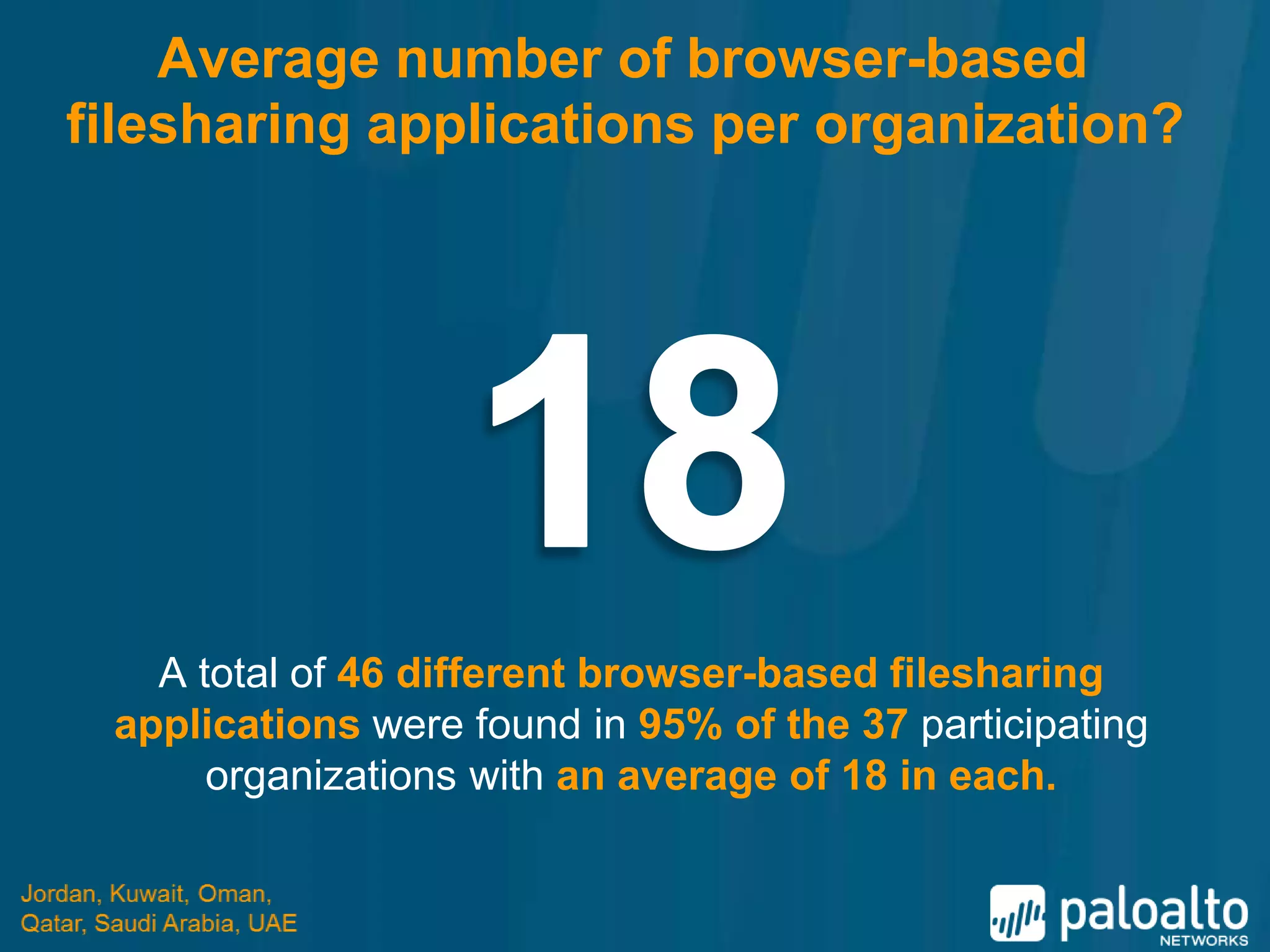 Average number of browser-based filesharing applications per organization?

18

A total of 46 different browser-based filesharing applications were found in 95% of the 37 participating organizations with an average of 18 in each.

Jordan, Kuwait, Oman, Qatar, Saudi Arabia, UAE

paloalto NETWORKS